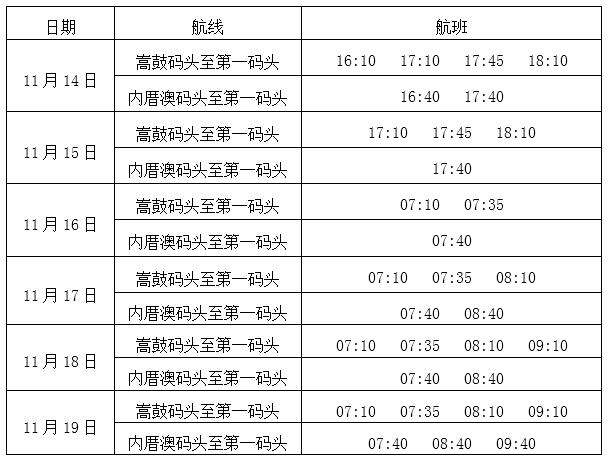 | 日期 | 航线 | 航班 |
|---|---|---|
| 11月14日 | 嵩鼓码头至第一码头 | 16:10 17:10 17:45 18:10 |
|  | 内厝澳码头至第一码头 | 16:40 17:40 |
| 11月15日 | 嵩鼓码头至第一码头 | 17:10 17:45 18:10 |
|  | 内厝澳码头至第一码头 | 17:40 |
| 11月16日 | 嵩鼓码头至第一码头 | 07:10 07:35 |
|  | 内厝澳码头至第一码头 | 07:40 |
| 11月17日 | 嵩鼓码头至第一码头 | 07:10 07:35 08:10 |
|  | 内厝澳码头至第一码头 | 07:40 08:40 |
| 11月18日 | 嵩鼓码头至第一码头 | 07:10 07:35 08:10 09:10 |
|  | 内厝澳码头至第一码头 | 07:40 08:40 |
| 11月19日 | 嵩鼓码头至第一码头 | 07:10 07:35 08:10 09:10 |
|  | 内厝澳码头至第一码头 | 07:40 08:40 09:40 |